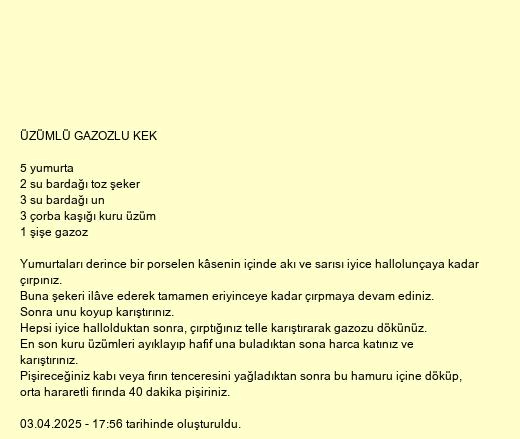 ÜZÜMLÜ GAZOZLU KEK

5 yumurta
2 su bardağı toz şeker
3 su bardağı un
3 çorba kaşığı kuru üzüm
1 şişe gazoz

Yumurtaları derince bir porselen kâsenin içinde akı ve sarısı iyice hallolunçaya kadar çırpınız.
Buna şekeri ilâve ederek tamamen eriyinceye kadar çırpmaya devam ediniz.
Sonra unu koyup karıştırınız.
Hepsi iyice hallolduktan sonra, çırptığınız telle karıştırarak gazozu dökünüz.
En son kuru üzümleri ayıklayıp hafif una buladıktan sona harca katınız ve karıştırınız.
Pişireceğiniz kabı veya fırın tenceresini yağladıktan sonra bu hamuru içine döküp, orta hararetli fırında 40 dakika pişiriniz.

03.04.2025 - 17:56 tarihinde oluşturuldu.